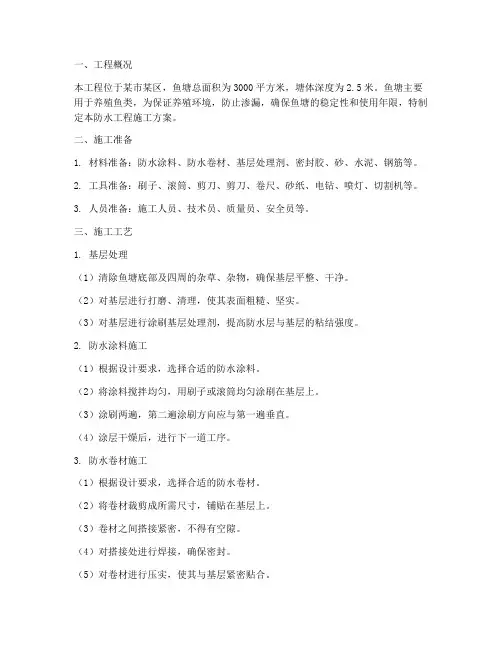 一、工程概况

本工程位于某市某区，鱼塘总面积为3000平方米，塘体深度为2.5米。鱼塘主要用于养殖鱼类，为保证养殖环境，防止渗漏，确保鱼塘的稳定性和使用年限，特制定本防水工程施工方案。

二、施工准备

1. 材料准备：防水涂料、防水卷材、基层处理剂、密封胶、砂、水泥、钢筋等。

2. 工具准备：刷子、滚筒、剪刀、剪刀、卷尺、砂纸、电钻、喷灯、切割机等。

3. 人员准备：施工人员、技术员、质量员、安全员等。

三、施工工艺

1. 基层处理

（1）清除鱼塘底部及四周的杂草、杂物，确保基层平整、干净。

（2）对基层进行打磨、清理，使其表面粗糙、坚实。

（3）对基层进行涂刷基层处理剂，提高防水层与基层的粘结强度。

2. 防水涂料施工

（1）根据设计要求，选择合适的防水涂料。

（2）将涂料搅拌均匀，用刷子或滚筒均匀涂刷在基层上。

（3）涂刷两遍，第二遍涂刷方向应与第一遍垂直。

（4）涂层干燥后，进行下一道工序。

3. 防水卷材施工

（1）根据设计要求，选择合适的防水卷材。

（2）将卷材裁剪成所需尺寸，铺贴在基层上。

（3）卷材之间搭接紧密，不得有空隙。

（4）对搭接处进行焊接，确保密封。

（5）对卷材进行压实，使其与基层紧密贴合。